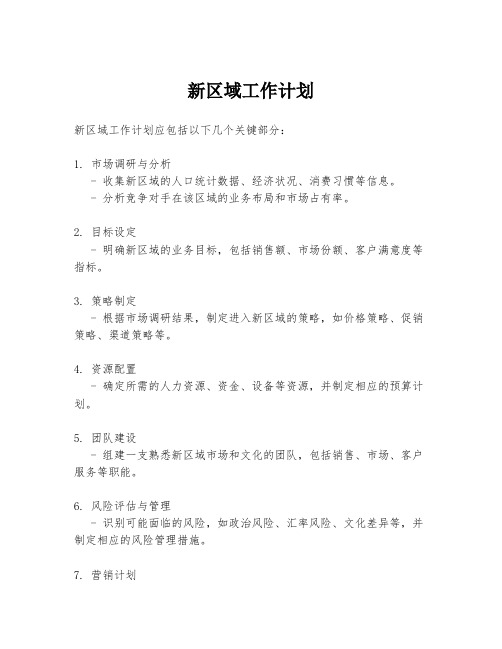 新区域工作计划

新区域工作计划应包括以下几个关键部分：

1. 市场调研与分析
- 收集新区域的人口统计数据、经济状况、消费习惯等信息。
- 分析竞争对手在该区域的业务布局和市场占有率。

2. 目标设定
- 明确新区域的业务目标，包括销售额、市场份额、客户满意度等指标。

3. 策略制定
- 根据市场调研结果，制定进入新区域的策略，如价格策略、促销策略、渠道策略等。

4. 资源配置
- 确定所需的人力资源、资金、设备等资源，并制定相应的预算计划。

5. 团队建设
- 组建一支熟悉新区域市场和文化的团队，包括销售、市场、客户服务等职能。

6. 风险评估与管理
- 识别可能面临的风险，如政治风险、汇率风险、文化差异等，并制定相应的风险管理措施。

7. 营销计划